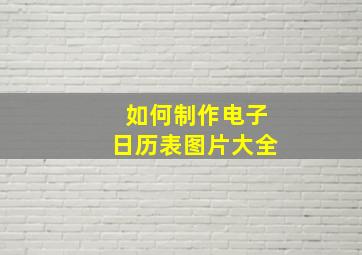 如何制作电子
日历表图片大全